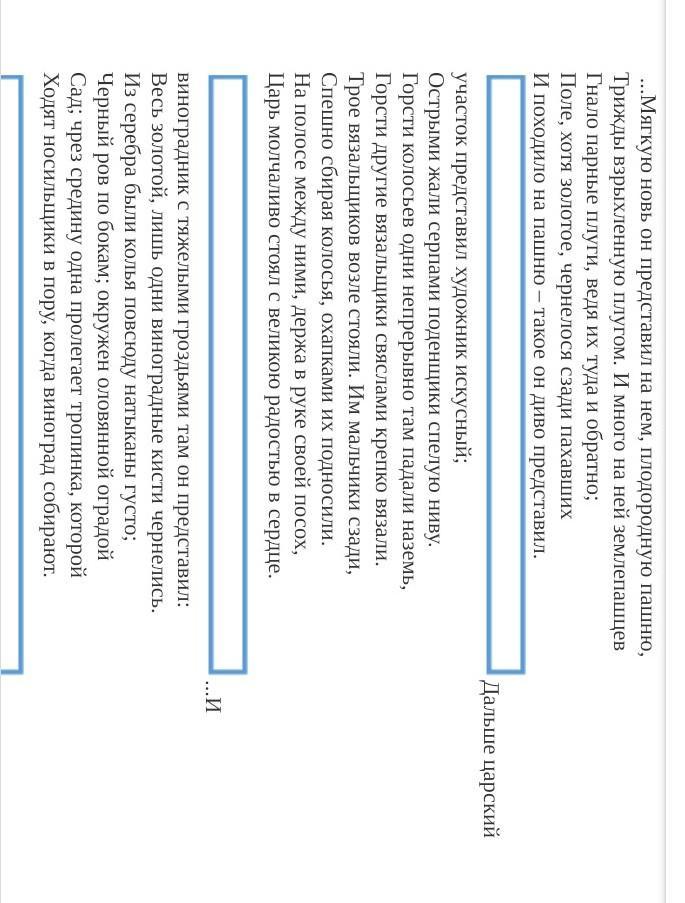 ...Мягкую новь он представил на нем, плодородную пашню,
Трижды взрыхленную плугом. И много на ней землепашцев
Гнало парные плуги, ведя их туда и обратно;
Поле, хотя золотое, чернелося сзади пахавших
И походило на пашню – такое он диво представил.

Дальше царский

участок представил художник искусный;
Острыми жали серпами поденщики спелую ниву.
Горсти колосьев одни непрерывно там падали наземь,
Горсти другие вязальщики свяслами крепко вязали.
Трое вязальщиков возле стояли. Им мальчики сзади,
Спешно сбирая колосья, охапками их подносили.
На полосе между ними, держа в руке своей посох,
Царь молчаливо стоял с великою радостью в сердце.

...И

виноградник с тяжелыми гроздьями там он представил:
Весь золотой, лишь одни виноградные кисти чернелись.
Из серебра были колья повсюду натыканы густо;
Черный ров по бокам; окружен оловянной оградой
Сад; чрез средину одна пролегает тропинка, которой
Ходят носильщики в пору, когда виноград собирают.